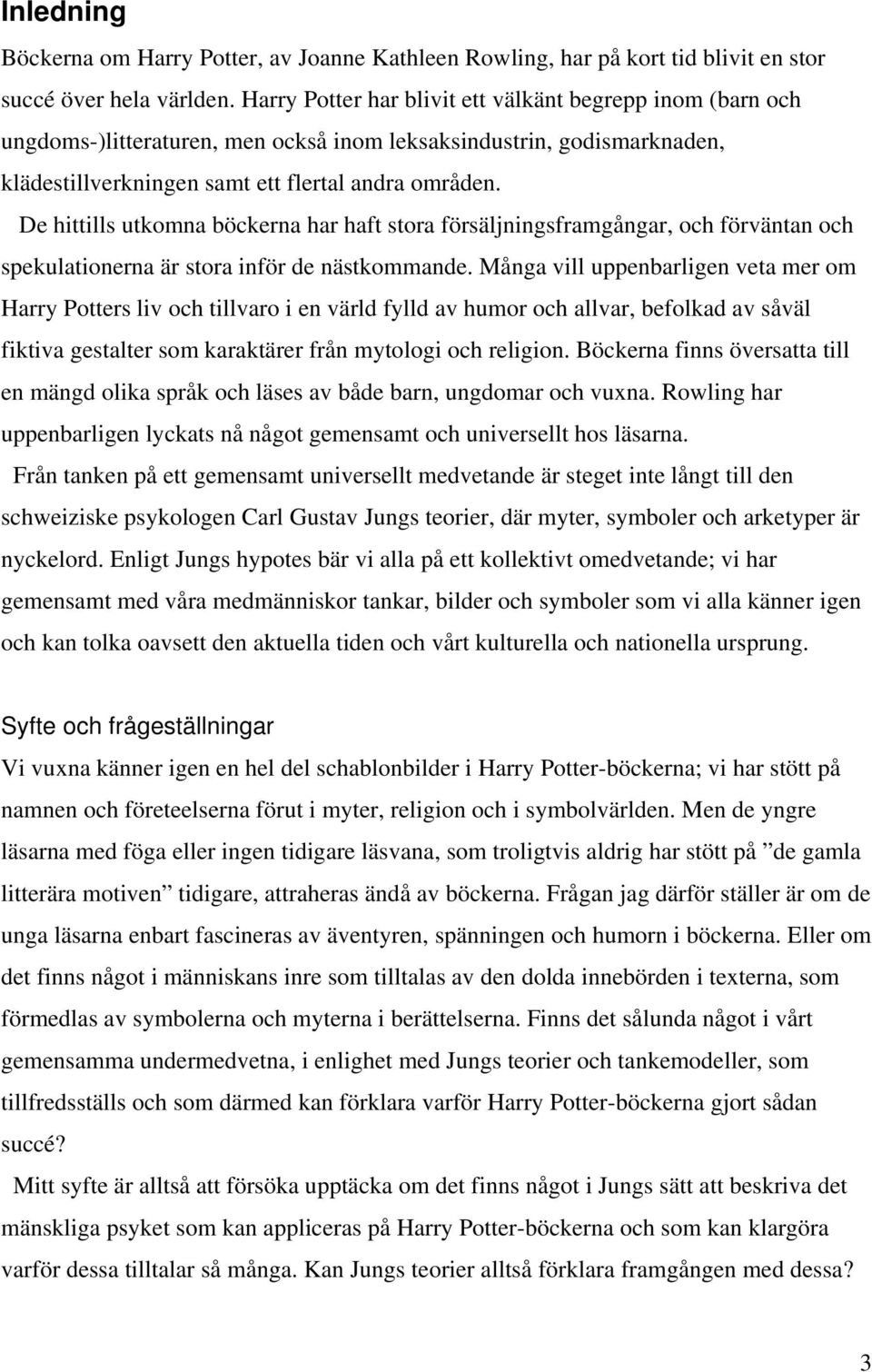 Inledning

Böckerna om Harry Potter, av Joanne Kathleen Rowling, har på kort tid blivit en stor succé över hela världen. Harry Potter har blivit ett välkänt begrepp inom (barn och ungdoms-)litteraturen, men också inom leksaksindustrin, godismarknaden, klädestillverkningen samt ett flertal andra områden.

De hittills utkomna böckerna har haft stora försäljningsframgångar, och förväntan och spekulationerna är stora inför de nästkommande. Många vill uppenbarligen veta mer om Harry Potters liv och tillvaro i en värld fylld av humor och allvar, befolkad av såväl fiktiva gestalter som karaktärer från mytologi och religion. Böckerna finns översatta till en mängd olika språk och läses av både barn, ungdomar och vuxna. Rowling har uppenbarligen lyckats nå något gemensamt och universellt hos läsarna.

Från tanken på ett gemensamt universellt medvetande är steget inte långt till den schweiziske psykologen Carl Gustav Jungs teorier, där myter, symboler och arketyper är nyckelord. Enligt Jungs hypotes bär vi alla på ett kollektivt omedvetande; vi har gemensamt med våra medmänniskor tankar, bilder och symboler som vi alla känner igen och kan tolka oavsett den aktuella tiden och vårt kulturella och nationella ursprung.

Syfte och frågeställningar

Vi vuxna känner igen en hel del schablonbilder i Harry Potter-böckerna; vi har stött på namnen och företeelserna förut i myter, religion och i symbolvärlden. Men de yngre läsarna med föga eller ingen tidigare läsvana, som troligtvis aldrig har stött på ”de gamla litterära motiven” tidigare, attraheras ändå av böckerna. Frågan jag därför ställer är om de unga läsarna enbart fascineras av äventyren, spänningen och humorn i böckerna. Eller om det finns något i människans inre som tilltalas av den dolda innebörden i texterna, som förmedlas av symbolerna och myterna i berättelserna. Finns det sålunda något i vårt gemensamma undermedvetna, i enlighet med Jungs teorier och tankemodeller, som tillfredsställs och som därmed kan förklara varför Harry Potter-böckerna gjort sådan succé?

Mitt syfte är alltså att försöka upptäcka om det finns något i Jungs sätt att beskriva det mänskliga psyket som kan appliceras på Harry Potter-böckerna och som kan klargöra varför dessa tilltalar så många. Kan Jungs teorier alltså förklara framgången med dessa?

3